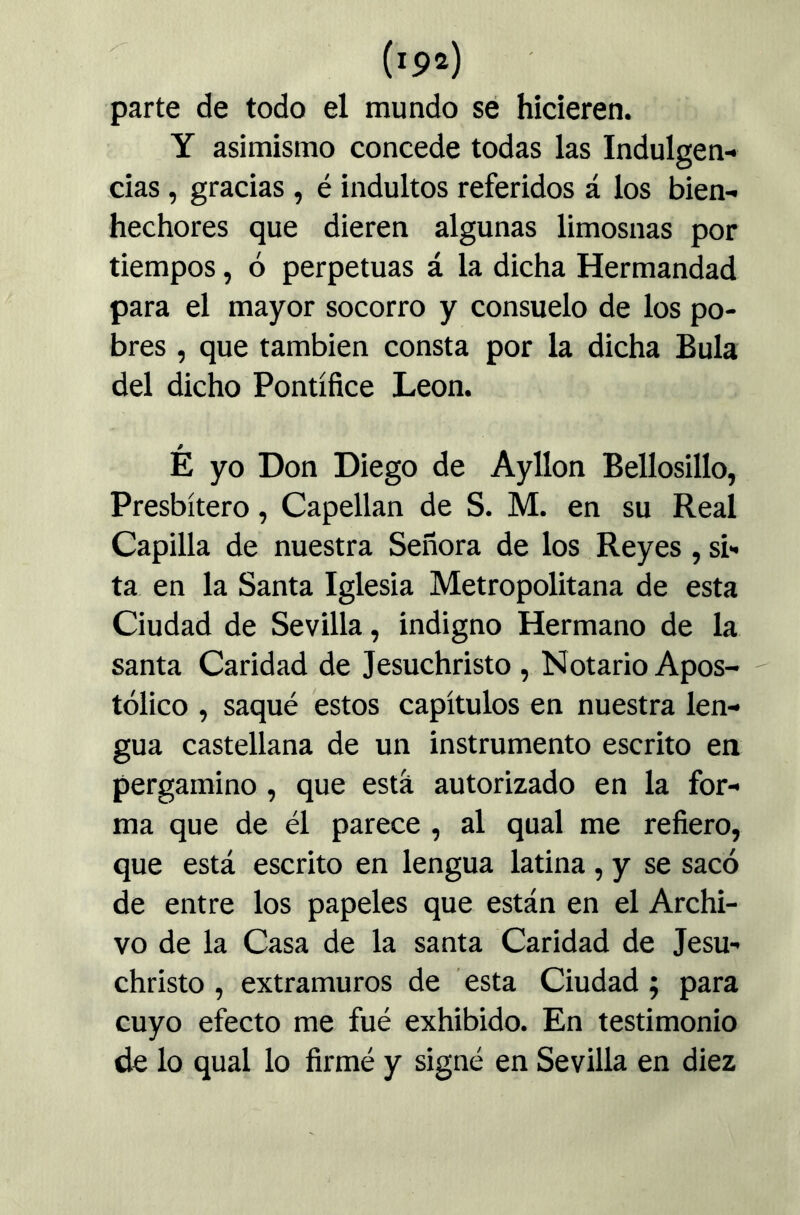 (192)

parte de todo el mundo se hicieren.

Y asimismo concede todas las Indulgencias, gracias, é indultos referidos á los bienhechores que dieren algunas limosnas por tiempos, ó perpetuas á la dicha Hermandad para el mayor socorro y consuelo de los pobres, que tambien consta por la dicha Bula del dicho Pontífice Leon.

É yo Don Diego de Ayllon Bellosillo, Presbítero, Capellan de S. M. en su Real Capilla de nuestra Señora de los Reyes, sita en la Santa Iglesia Metropolitana de esta Ciudad de Sevilla, indigno Hermano de la santa Caridad de Jesuchristo, Notario Apostólico, saqué estos capítulos en nuestra lengua castellana de un instrumento escrito en pergamino, que está autorizado en la forma que de él parece, al qual me refiero, que está escrito en lengua latina, y se sacó de entre los papeles que están en el Archivo de la Casa de la santa Caridad de Jesuchristo, extramuros de esta Ciudad; para cuyo efecto me fué exhibido. En testimonio de lo qual lo firmé y signé en Sevilla en diez